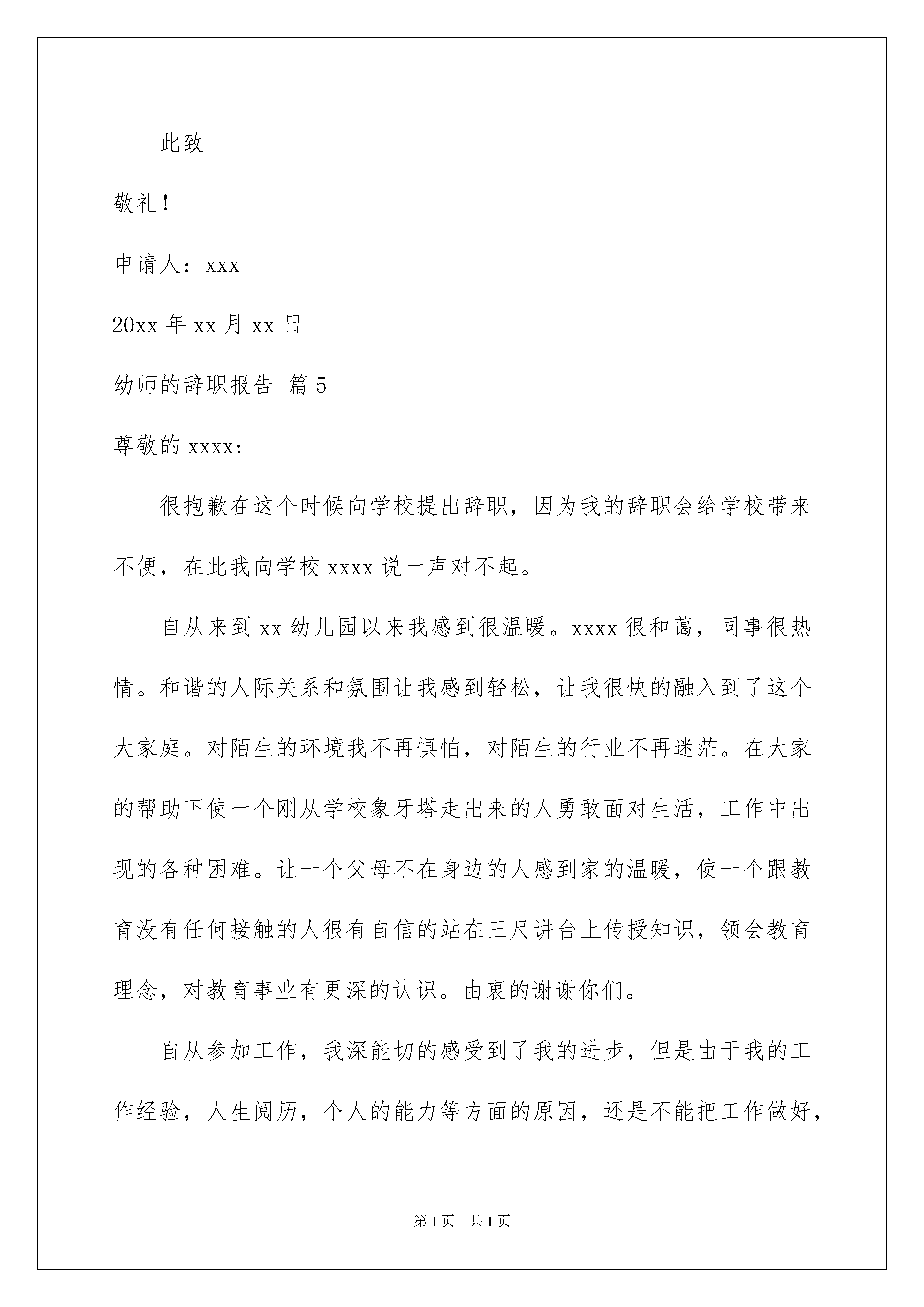 此致

敬礼！

申请人：xxx

20xx年xx月xx日

幼师的辞职报告 篇5

尊敬的xxxx：

很抱歉在这个时候向学校提出辞职，因为我的辞职会给学校带来不便，在此我向学校xxxx说一声对不起。

自从来到xx幼儿园以来我感到很温暖。xxxx很和蔼，同事很热情。和谐的人际关系和氛围让我感到轻松，让我很快的融入到了这个大家庭。对陌生的环境我不再惧怕，对陌生的行业不再迷茫。在大家的帮助下使一个刚从学校象牙塔走出来的人勇敢面对生活，工作中出现的各种困难。让一个父母不在身边的人感到家的温暖，使一个跟教育没有任何接触的人很有自信的站在三尺讲台上传授知识，领会教育理念，对教育事业有更深的认识。由衷的谢谢你们。

自从参加工作，我深能切的感受到了我的进步，但是由于我的工作经验，人生阅历，个人的能力等方面的原因，还是不能把工作做好，

第1页 共1页